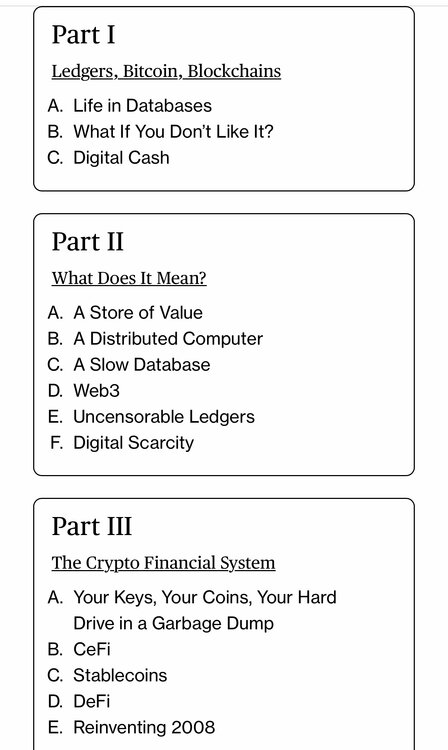 Part I

Ledgers, Bitcoin, Blockchains

A. Life in Databases
B. What If You Don't Like It?
C. Digital Cash

Part II

What Does It Mean?

A. A Store of Value
B. A Distributed Computer
C. A Slow Database
D. Web3
E. Uncensorable Ledgers
F. Digital Scarcity

Part III

The Crypto Financial System

A. Your Keys, Your Coins, Your Hard Drive in a Garbage Dump
B. CeFi
C. Stablecoins
D. DeFi
E. Reinventing 2008